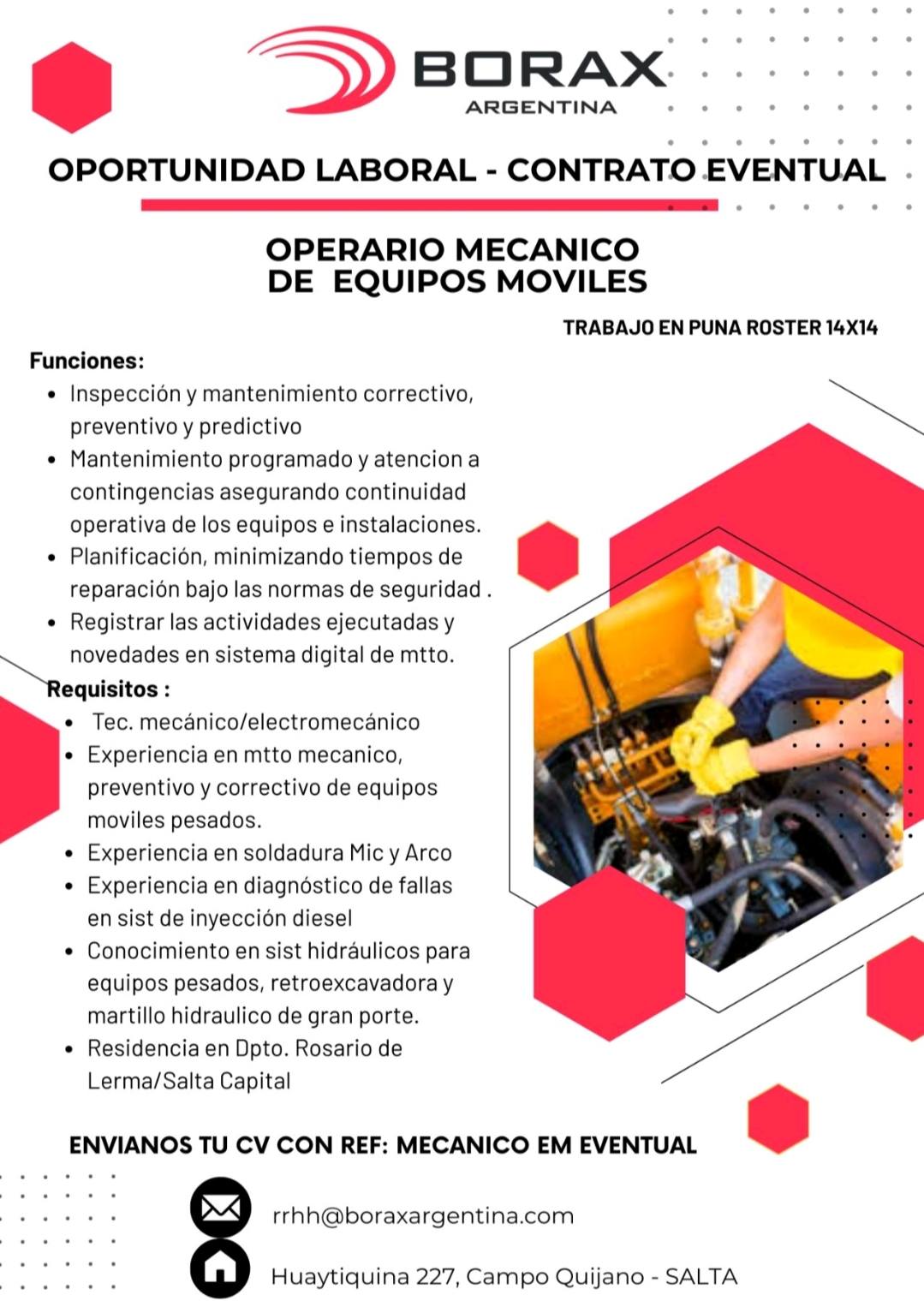 BORAX
ARGENTINA

OPORTUNIDAD LABORAL - CONTRATO EVENTUAL

OPERARIO MECANICO
DE EQUIPOS MOVILES

TRABAJO EN PUNA ROSTER 14X14

Funciones:
- Inspección y mantenimiento correctivo, preventivo y predictivo
- Mantenimiento programado y atencion a contingencias asegurando continuidad operativa de los equipos e instalaciones.
- Planificación, minimizando tiempos de reparación bajo las normas de seguridad .
- Registrar las actividades ejecutadas y novedades en sistema digital de mtto.

Requisitos :
- Tec. mecánico/electromecánico
- Experiencia en mtto mecanico, preventivo y correctivo de equipos moviles pesados.
- Experiencia en soldadura Mic y Arco
- Experiencia en diagnóstico de fallas en sist de inyección diesel
- Conocimiento en sist hidráulicos para equipos pesados, retroexcavadora y martillo hidraulico de gran porte.
- Residencia en Dpto. Rosario de Lerma/Salta Capital

ENVIANOS TU CV CON REF: MECANICO EM EVENTUAL

rrhh@boraxargentina.com

Huaytiquina 227, Campo Quijano - SALTA